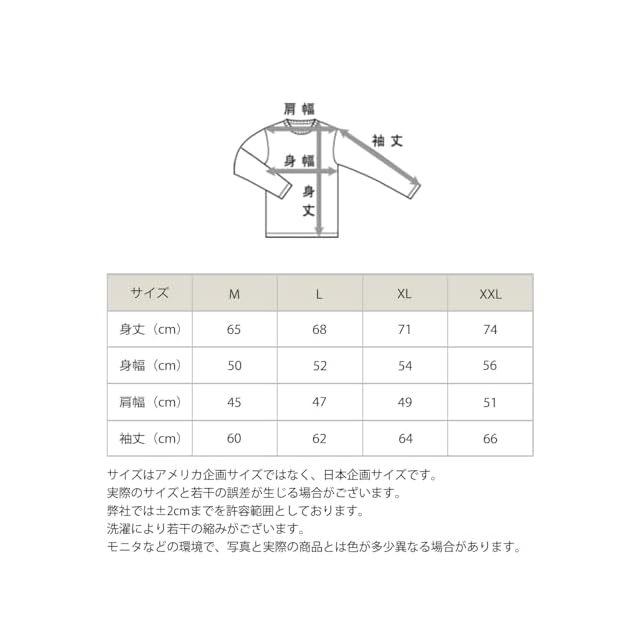 肩幅
袖丈
身幅
身丈

| サイズ | M | L | XL | XXL |
|---|---|---|---|---|
| 身丈（cm） | 65 | 68 | 71 | 74 |
| 身幅（cm） | 50 | 52 | 54 | 56 |
| 肩幅（cm） | 45 | 47 | 49 | 51 |
| 袖丈（cm） | 60 | 62 | 64 | 66 |

サイズはアメリカ企画サイズではなく、日本企画サイズです。
実際のサイズと若干の誤差が生じる場合がございます。
弊社では±2cmまでを許容範囲としております。
洗濯により若干の縮みがございます。
モニタなどの環境で、写真と実際の商品とは色が多少異なる場合があります。